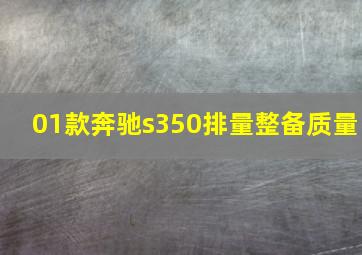 01款奔驰s350排量整备质量